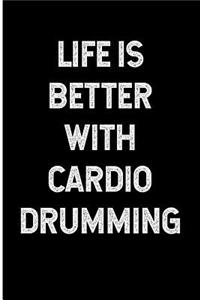 LIFE IS BETTER WITH CARDIO DRUMMING